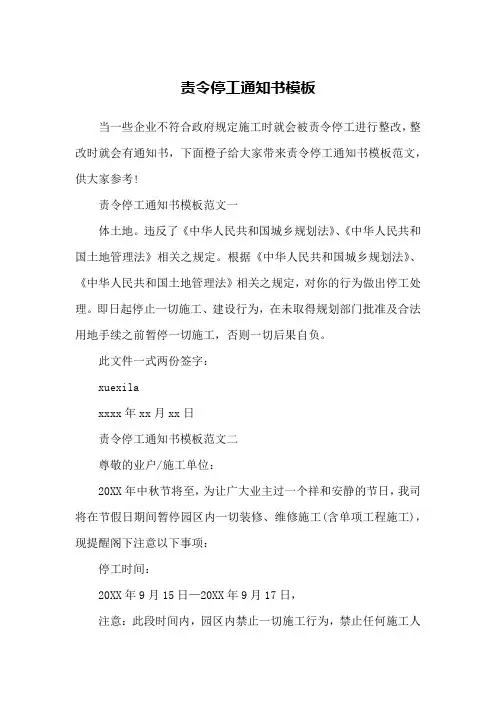 责令停工通知书模板

当一些企业不符合政府规定施工时就会被责令停工进行整改，整改时就会有通知书，下面橙子给大家带来责令停工通知书模板范文，供大家参考！

责令停工通知书模板范文一

体土地。违反了《中华人民共和国城乡规划法》、《中华人民共和国土地管理法》相关之规定。根据《中华人民共和国城乡规划法》、《中华人民共和国土地管理法》相关之规定，对你的行为做出停工处理。即日起停止一切施工、建设行为，在未取得规划部门批准及合法用地手续之前暂停一切施工，否则一切后果自负。

此文件一式两份签字：

xuexila

xxxx 年 xx 月 xx 日

责令停工通知书模板范文二

尊敬的业户/施工单位：

20XX 年中秋节将至，为让广大业主过一个祥和安静的节日，我司将在节假日期间暂停园区内一切装修、维修施工(含单项工程施工)，现提醒阁下注意以下事项：

停工时间：

20XX 年 9 月 15 日—20XX 年 9 月 17 日，

注意：此段时间内，园区内禁止一切施工行为，禁止任何施工人